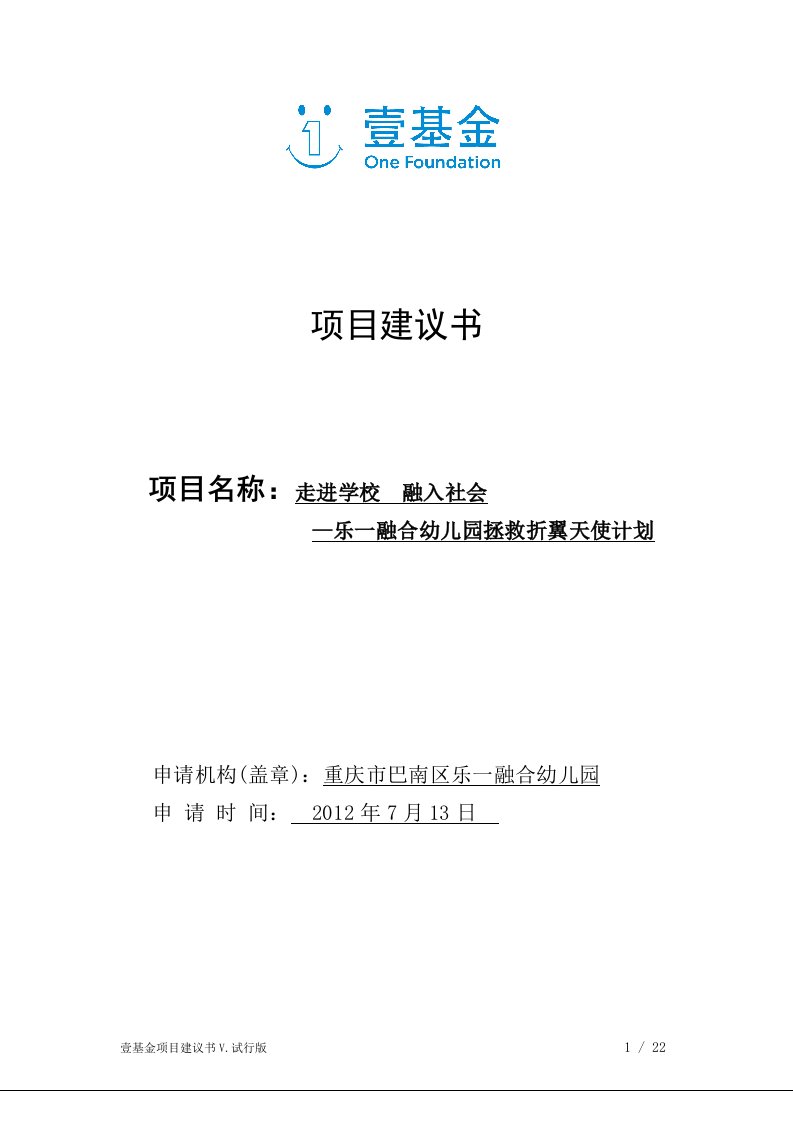 壹基金
One Foundation

项目建议书

项目名称：走进学校 融入社会
—乐一融合幼儿园拯救折翼天使计划

申请机构(盖章)：重庆市巴南区乐一融合幼儿园
申 请 时 间： 2012 年 7 月 13 日

壹基金项目建议书V.试行版 1 / 22